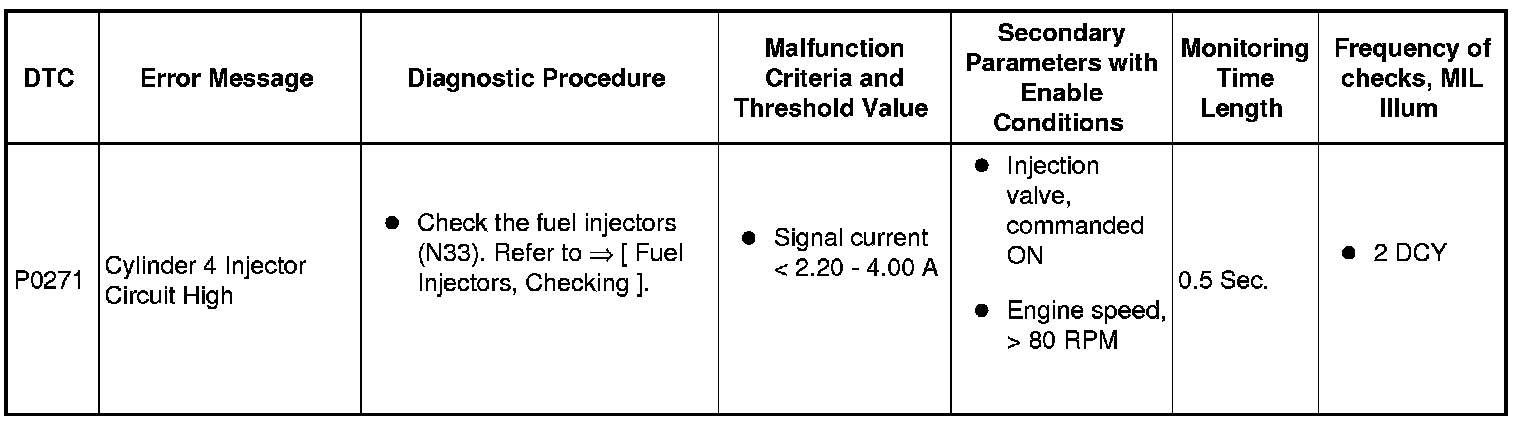 | DTC | Error Message | Diagnostic Procedure | Malfunction Criteria and Threshold Value | Secondary Parameters with Enable Conditions | Monitoring Time Length | Frequency of checks, MIL Illum |
|---|---|---|---|---|---|---|
| P0271 | Cylinder 4 Injector Circuit High | • Check the fuel injectors (N33). Refer to ⇒ [ Fuel Injectors, Checking ]. | • Signal current < 2.20 - 4.00 A | • Injection valve, commanded ON • Engine speed, > 80 RPM | 0.5 Sec. | • 2 DCY |